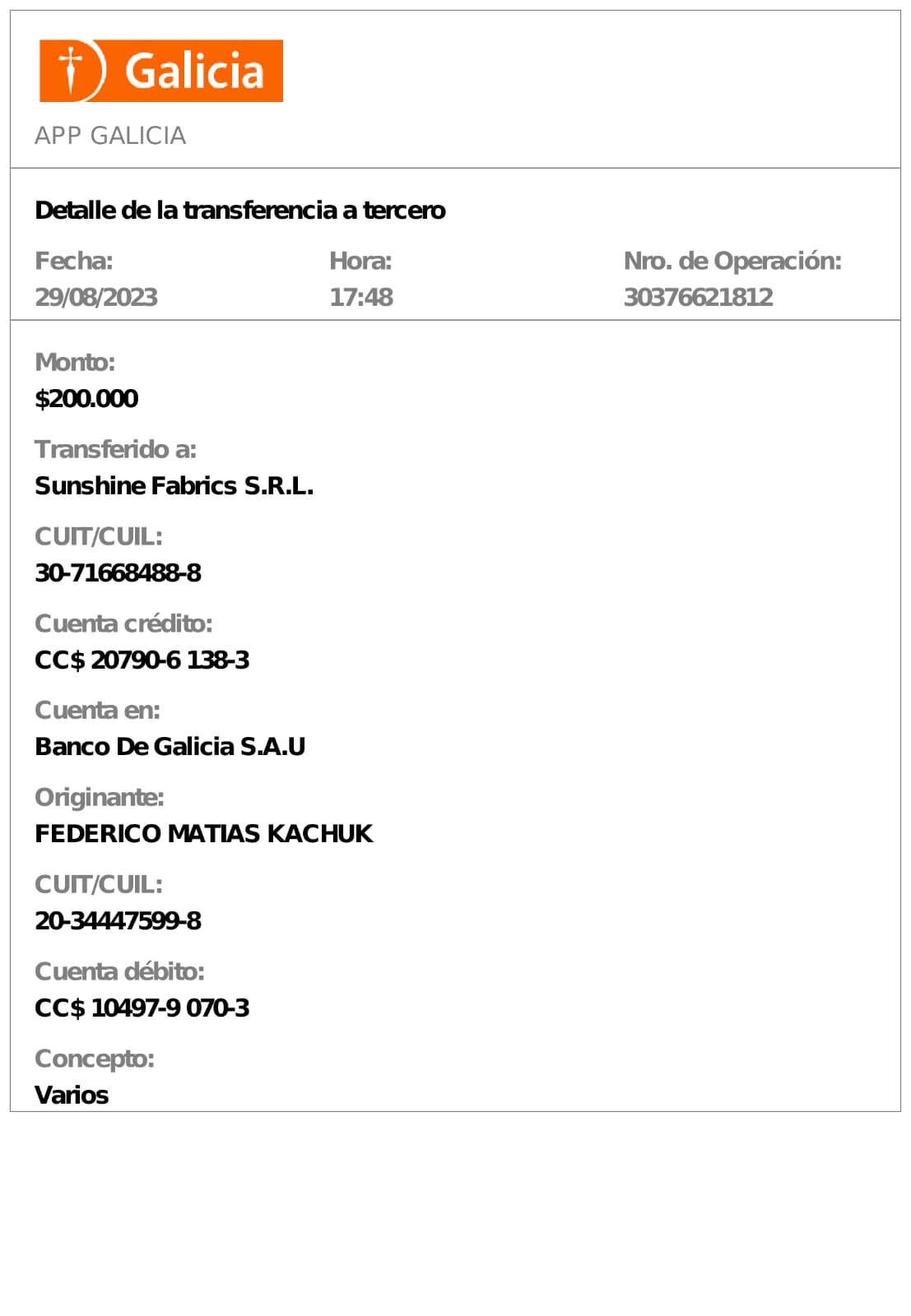 Galicia

APP GALICIA

Detalle de la transferencia a tercero

Fecha:
29/08/2023

Hora:
17:48

Nro. de Operación:
30376621812

Monto:
$200.000

Transferido a:
Sunshine Fabrics S.R.L.

CUIT/CUIL:
30-71668488-8

Cuenta crédito:
CC$ 20790-6 138-3

Cuenta en:
Banco De Galicia S.A.U

Originante:
FEDERICO MATIAS KACHUK

CUIT/CUIL:
20-34447599-8

Cuenta débito:
CC$ 10497-9 070-3

Concepto:
Varios